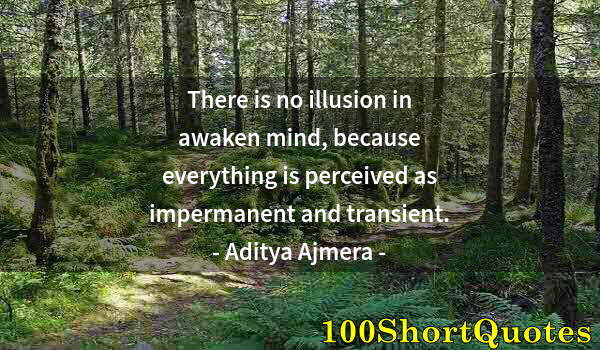 There is no illusion in awaken mind, because everything is perceived as impermanent and transient.
- Aditya Ajmera -

100ShortQuotes